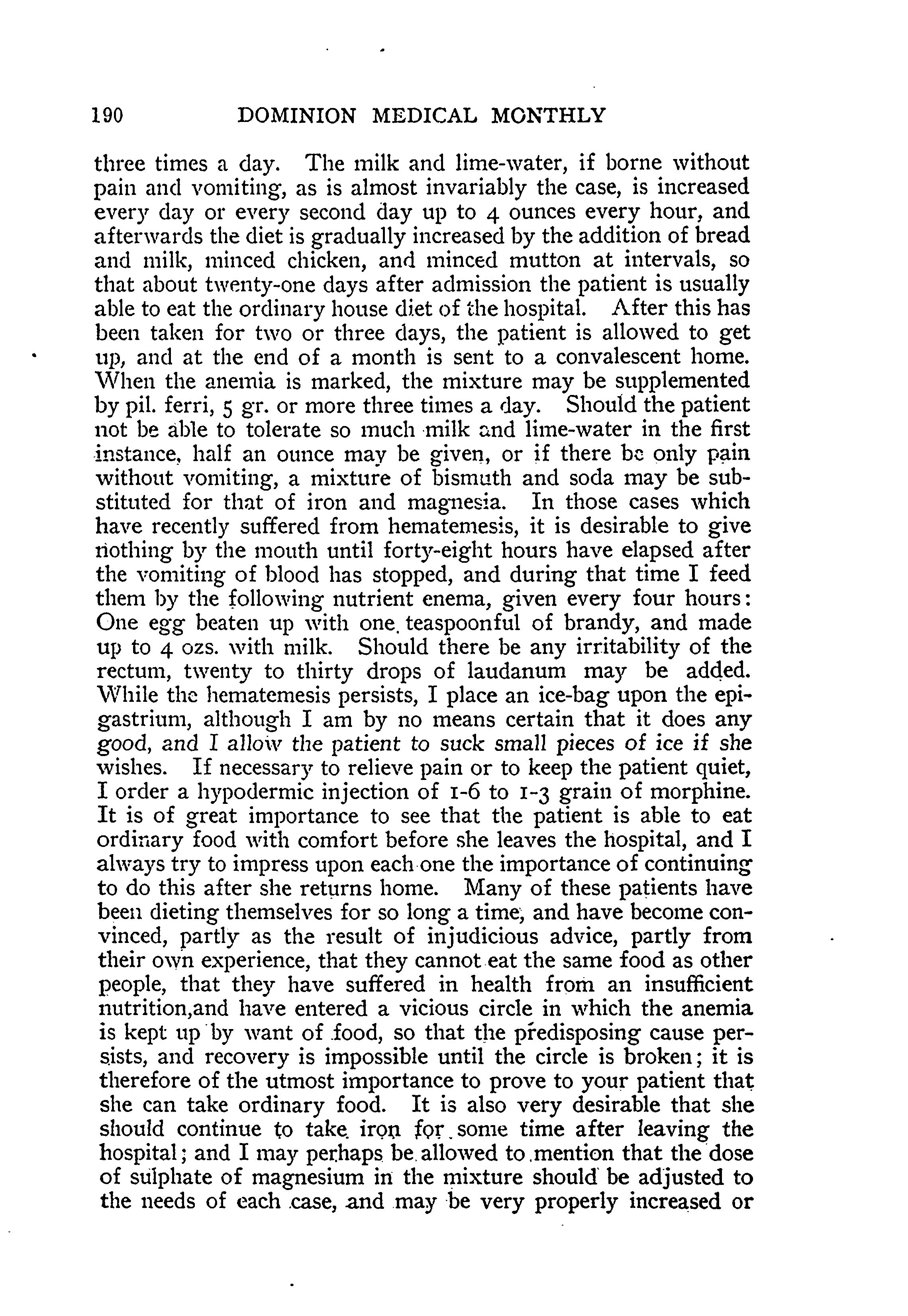 190 DOMINION MEDICAL MONTHLY

three times a day. The milk and lime-water, if borne without pain and vomiting, as is almost invariably the case, is increased every day or every second day up to 4 ounces every hour, and afterwards the diet is gradually increased by the addition of bread and milk, minced chicken, and minced mutton at intervals, so that about twenty-one days after admission the patient is usually able to eat the ordinary house diet of the hospital. After this has been taken for two or three days, the patient is allowed to get up, and at the end of a month is sent to a convalescent home. When the anemia is marked, the mixture may be supplemented by pil. ferri, 5 gr. or more three times a day. Should the patient not be able to tolerate so much milk and lime-water in the first instance, half an ounce may be given, or if there be only pain without vomiting, a mixture of bismuth and soda may be substituted for that of iron and magnesia. In those cases which have recently suffered from hematemesis, it is desirable to give nothing by the mouth until forty-eight hours have elapsed after the vomiting of blood has stopped, and during that time I feed them by the following nutrient enema, given every four hours: One egg beaten up with one teaspoonful of brandy, and made up to 4 ozs. with milk. Should there be any irritability of the rectum, twenty to thirty drops of laudanum may be added. While the hematemesis persists, I place an ice-bag upon the epigastrium, although I am by no means certain that it does any good, and I allow the patient to suck small pieces of ice if she wishes. If necessary to relieve pain or to keep the patient quiet, I order a hypodermic injection of 1-6 to 1-3 grain of morphine. It is of great importance to see that the patient is able to eat ordinary food with comfort before she leaves the hospital, and I always try to impress upon each one the importance of continuing to do this after she returns home. Many of these patients have been dieting themselves for so long a time, and have become convinced, partly as the result of injudicious advice, partly from their own experience, that they cannot eat the same food as other people, that they have suffered in health from an insufficient nutrition,and have entered a vicious circle in which the anemia is kept up by want of food, so that the predisposing cause persists, and recovery is impossible until the circle is broken; it is therefore of the utmost importance to prove to your patient that she can take ordinary food. It is also very desirable that she should continue to take iron for some time after leaving the hospital; and I may perhaps be allowed to mention that the dose of sulphate of magnesium in the mixture should be adjusted to the needs of each case, and may be very properly increased or